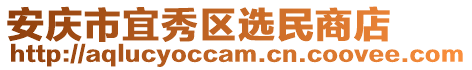 安庆市宜秀区选民商店
http://aqlucyoccam.cn.coovee.com